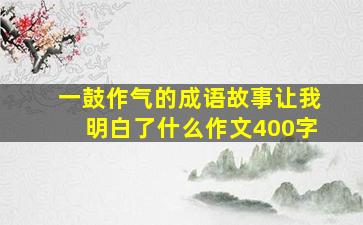 一鼓作气的成语故事让我明白了什么作文400字